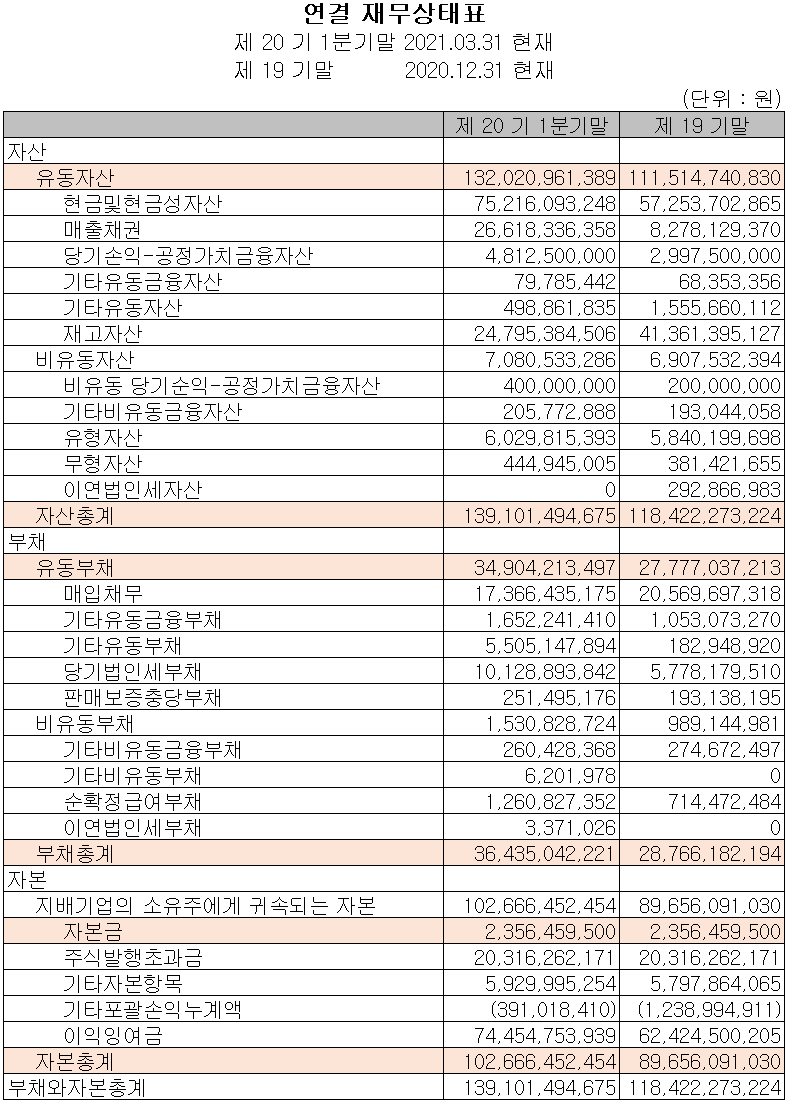 연결 재무상태표
제 20 기 1분기말 2021.03.31 현재
제 19 기말 2020.12.31 현재
(단위 : 원)

| | 제 20 기 1분기말 | 제 19 기말 |
|---|---|---|
| 자산 | | |
| 유동자산 | 132,020,961,389 | 111,514,740,830 |
| 현금및현금성자산 | 75,216,093,248 | 57,253,702,865 |
| 매출채권 | 26,618,336,358 | 8,278,129,370 |
| 당기손익-공정가치금융자산 | 4,812,500,000 | 2,997,500,000 |
| 기타유동금융자산 | 79,785,442 | 68,353,356 |
| 기타유동자산 | 498,861,835 | 1,555,660,112 |
| 재고자산 | 24,795,384,506 | 41,361,395,127 |
| 비유동자산 | 7,080,533,286 | 6,907,532,394 |
| 비유동 당기순익-공정가치금융자산 | 400,000,000 | 200,000,000 |
| 기타비유동금융자산 | 205,772,888 | 193,044,058 |
| 유형자산 | 6,029,815,393 | 5,840,199,698 |
| 무형자산 | 444,945,005 | 381,421,655 |
| 이연법인세자산 | 0 | 292,866,983 |
| 자산총계 | 139,101,494,675 | 118,422,273,224 |
| 부채 | | |
| 유동부채 | 34,904,213,497 | 27,777,037,213 |
| 매입채무 | 17,366,435,175 | 20,569,697,318 |
| 기타유동금융부채 | 1,652,241,410 | 1,053,073,270 |
| 기타유동부채 | 5,505,147,894 | 182,948,920 |
| 당기법인세부채 | 10,128,893,842 | 5,778,179,510 |
| 판매보증충당부채 | 251,495,176 | 193,138,195 |
| 비유동부채 | 1,530,828,724 | 989,144,981 |
| 기타비유동금융부채 | 260,428,368 | 274,672,497 |
| 기타비유동부채 | 6,201,978 | 0 |
| 순확정급여부채 | 1,260,827,352 | 714,472,484 |
| 이연법인세부채 | 3,371,026 | 0 |
| 부채총계 | 36,435,042,221 | 28,766,182,194 |
| 자본 | | |
| 지배기업의 소유주에게 귀속되는 자본 | 102,666,452,454 | 89,656,091,030 |
| 자본금 | 2,356,459,500 | 2,356,459,500 |
| 주식발행초과금 | 20,316,262,171 | 20,316,262,171 |
| 기타자본항목 | 5,929,995,254 | 5,797,864,065 |
| 기타포괄손익누계액 | (391,018,410) | (1,238,994,911) |
| 이익잉여금 | 74,454,753,939 | 62,424,500,205 |
| 자본총계 | 102,666,452,454 | 89,656,091,030 |
| 부채와자본총계 | 139,101,494,675 | 118,422,273,224 |